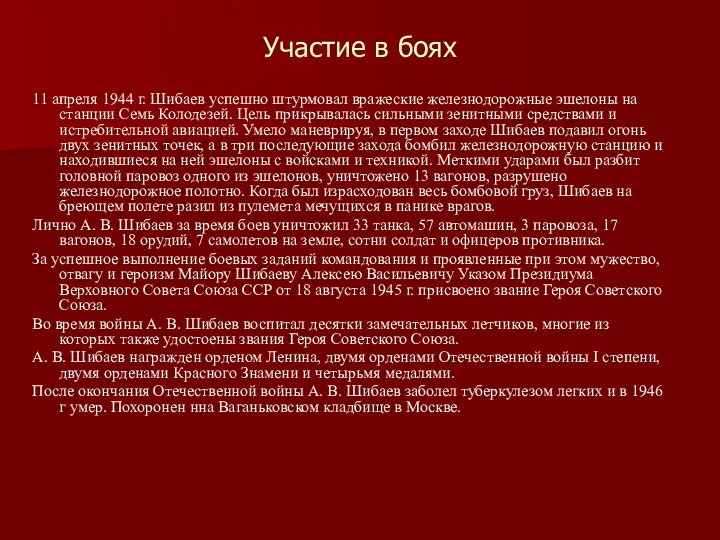 Участие в боях

11 апреля 1944 г. Шибаев успешно штурмовал вражеские железнодорожные эшелоны на станции Семь Колодезей. Цель прикрывалась сильными зенитными средствами и истребительной авиацией. Умело маневрируя, в первом заходе Шибаев подавил огонь двух зенитных точек, а в три последующие захода бомбил железнодорожную станцию и находившиеся на ней эшелоны с войсками и техникой. Меткими ударами был разбит головной паровоз одного из эшелонов, уничтожено 13 вагонов, разрушено железнодорожное полотно. Когда был израсходован весь бомбовой груз, Шибаев на бреющем полете разил из пулемета мечущихся в панике врагов.

Лично А. В. Шибаев за время боев уничтожил 33 танка, 57 автомашин, 3 паровоза, 17 вагонов, 18 орудий, 7 самолетов на земле, сотни солдат и офицеров противника.

За успешное выполнение боевых заданий командования и проявленные при этом мужество, отвагу и героизм Майору Шибаеву Алексею Васильевичу Указом Президиума Верховного Совета Союза ССР от 18 августа 1945 г. присвоено звание Героя Советского Союза.

Во время войны А. В. Шибаев воспитал десятки замечательных летчиков, многие из которых также удостоены звания Героя Советского Союза.

А. В. Шибаев награжден орденом Ленина, двумя орденами Отечественной войны I степени, двумя орденами Красного Знамени и четырьмя медалями.

После окончания Отечественной войны А. В. Шибаев заболел туберкулезом легких и в 1946 г умер. Похоронен нна Ваганьковском кладбище в Москве.